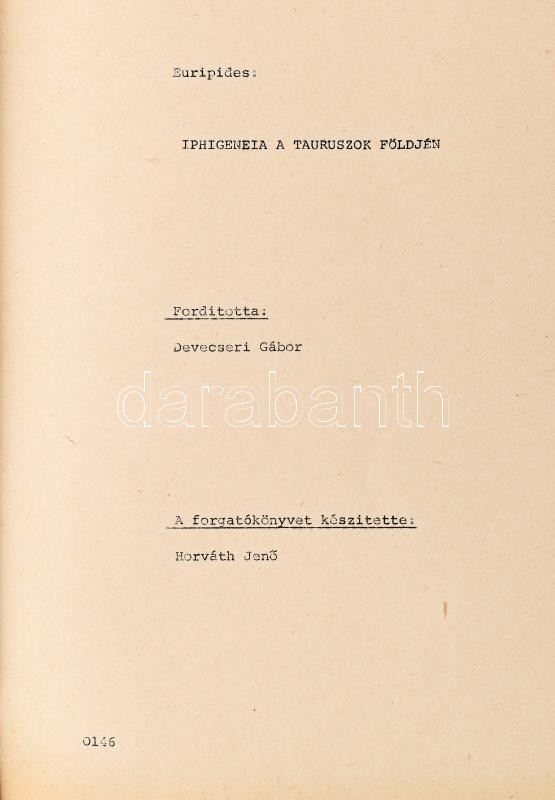 Euripides:

IPHIGENEIA A TAURUSZOK FÖLDJÉN

Forditotta:

Devecseri Gábor

A forgatókönyvet készitette:

Horváth Jenő

0146

darabanth